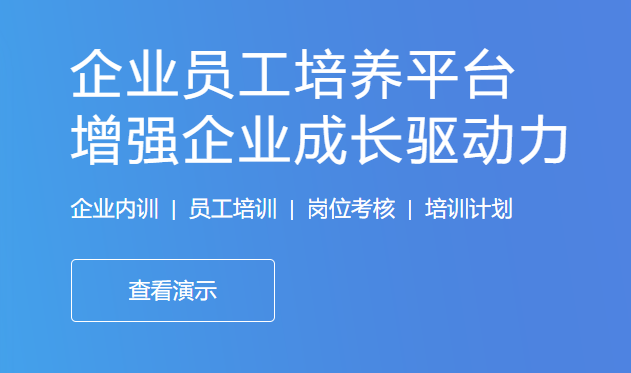 企业员工培养平台
增强企业成长驱动力

企业内训 | 员工培训 | 岗位考核 | 培训计划

查看演示